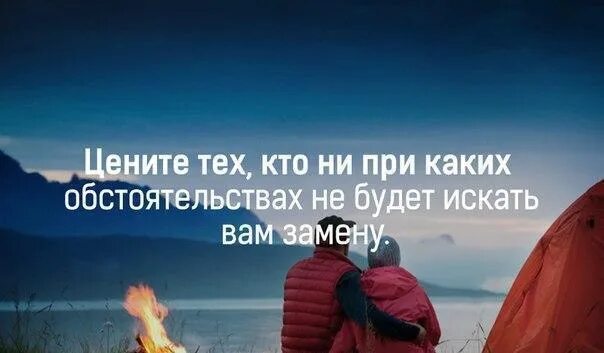 Цените тех, кто ни при каких обстоятельствах не будет искать вам замену.